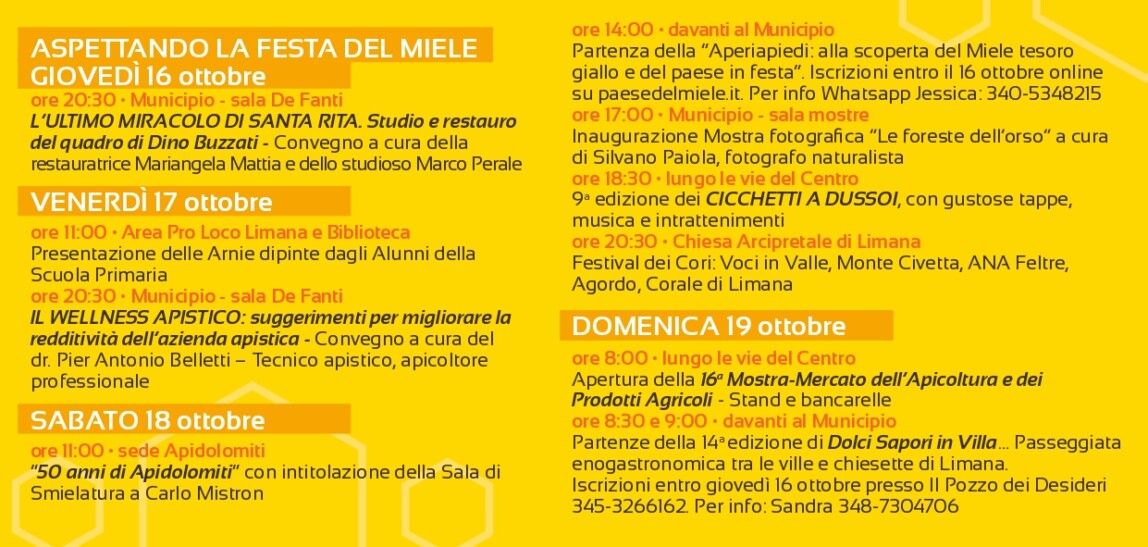 ASPETTANDO LA FESTA DEL MIELE
GIOVEDÌ 16 ottobre

ore 20:30 • Municipio - sala De Fanti
L'ULTIMO MIRACOLO DI SANTA RITA. Studio e restauro del quadro di Dino Buzzati - Convegno a cura della restauratrice Mariangela Mattia e dello studioso Marco Perale

VENERDÌ 17 ottobre

ore 11:00 • Area Pro Loco Limana e Biblioteca
Presentazione delle Arnie dipinte dagli Alunni della Scuola Primaria
ore 20:30 • Municipio - sala De Fanti
IL WELLNESS APISTICO: suggerimenti per migliorare la redditività dell'azienda apistica - Convegno a cura del dr. Pier Antonio Belletti – Tecnico apistico, apicoltore professionale

SABATO 18 ottobre

ore 11:00 • sede Apidolomiti
"50 anni di Apidolomiti" con intitolazione della Sala di Smielatura a Carlo Mistron

ore 14:00 • davanti al Municipio
Partenza della "Aperiapiedi: alla scoperta del Miele tesoro giallo e del paese in festa". Iscrizioni entro il 16 ottobre online su paesedelmiele.it. Per info Whatsapp Jessica: 340-5348215
ore 17:00 • Municipio - sala mostre
Inaugurazione Mostra fotografica "Le foreste dell'orso" a cura di Silvano Paiola, fotografo naturalista
ore 18:30 • lungo le vie del Centro
9ª edizione dei CICCHETTI A DUSSOI, con gustose tappe, musica e intrattenimenti
ore 20:30 • Chiesa Arcipretale di Limana
Festival dei Cori: Voci in Valle, Monte Civetta, ANA Feltre, Agordo, Corale di Limana

DOMENICA 19 ottobre

ore 8:00 • lungo le vie del Centro
Apertura della 16ª Mostra-Mercato dell'Apicoltura e dei Prodotti Agricoli - Stand e bancarelle
ore 8:30 e 9:00 • davanti al Municipio
Partenze della 14ª edizione di Dolci Sapori in Villa... Passeggiata enogastronomica tra le ville e chiesette di Limana.
Iscrizioni entro giovedì 16 ottobre presso Il Pozzo dei Desideri 345-3266162. Per info: Sandra 348-7304706